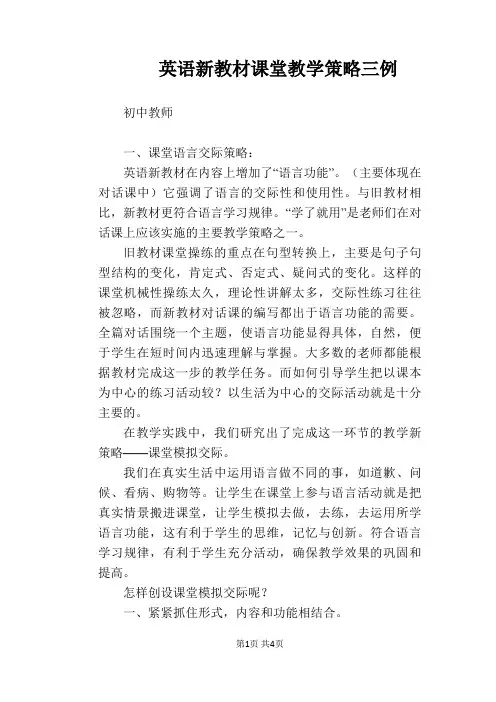 英语新教材课堂教学策略三例

初中教师

一、课堂语言交际策略：

英语新教材在内容上增加了“语言功能”。（主要体现在对话课中）它强调了语言的交际性和使用性。与旧教材相比，新教材更符合语言学习规律。“学了就用”是老师们在对话课上应该实施的主要教学策略之一。

旧教材课堂操练的重点在句型转换上，主要是句子句型结构的变化，肯定式、否定式、疑问式的变化。这样的课堂机械性操练太久，理论性讲解太多，交际性练习往往被忽略，而新教材对话课的编写都出于语言功能的需要。全篇对话围绕一个主题，使语言功能显得具体，自然，便于学生在短时间内迅速理解与掌握。大多数的老师都能根据教材完成这一步的教学任务。而如何引导学生把以课本为中心的练习活动较？以生活为中心的交际活动就是十分主要的。

在教学实践中，我们研究出了完成这一环节的教学新策略——课堂模拟交际。

我们在真实生活中运用语言做不同的事，如道歉、问候、看病、购物等。让学生在课堂上参与语言活动就是把真实情景搬进课堂，让学生模拟去做，去练，去运用所学语言功能，这有利于学生的思维，记忆与创新。符合语言学习规律，有利于学生充分活动，确保教学效果的巩固和提高。

怎样创设课堂模拟交际呢？

一、紧紧抓住形式，内容和功能相结合。

第1页 共4页